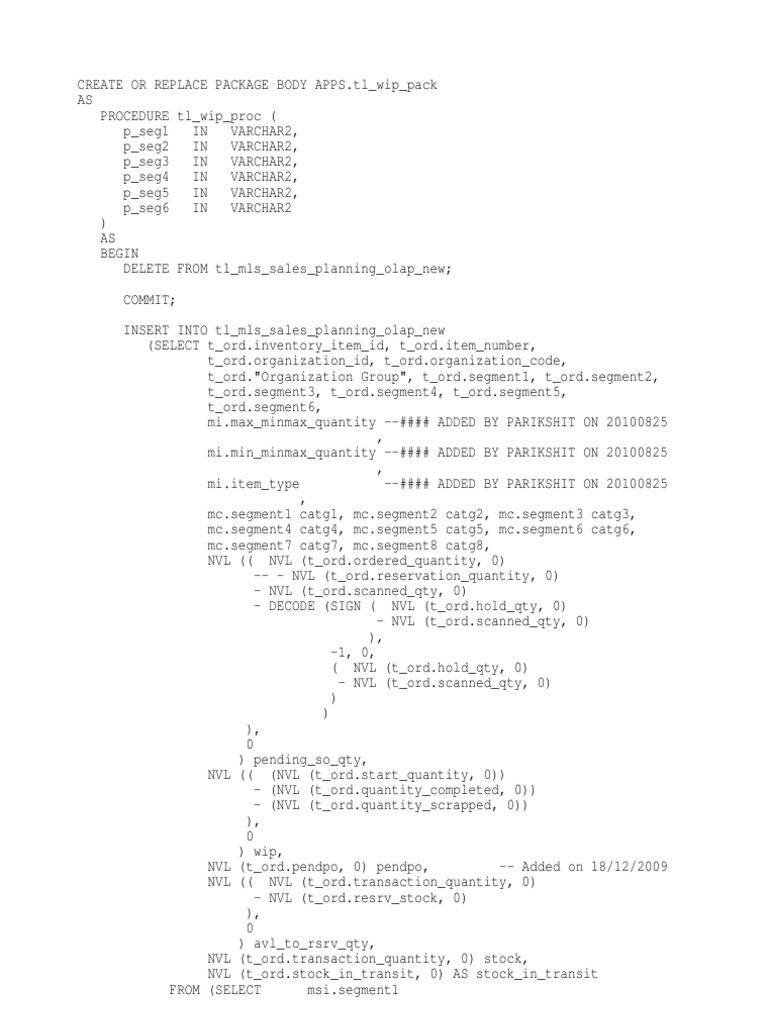 CREATE OR REPLACE PACKAGE BODY APPS.tl_wip_pack
AS
PROCEDURE tl_wip_proc (
p_seg1 IN VARCHAR2,
p_seg2 IN VARCHAR2,
p_seg3 IN VARCHAR2,
p_seg4 IN VARCHAR2,
p_seg5 IN VARCHAR2,
p_seg6 IN VARCHAR2
)
AS
BEGIN
DELETE FROM tl_mls_sales_planning_olap_new;

COMMIT;

INSERT INTO tl_mls_sales_planning_olap_new
(SELECT t_ord.inventory_item_id, t_ord.item_number,
t_ord.organization_id, t_ord.organization_code,
t_ord."Organization Group", t_ord.segment1, t_ord.segment2,
t_ord.segment3, t_ord.segment4, t_ord.segment5,
t_ord.segment6,
mi.max_minmax_quantity --#### ADDED BY PARIKSHIT ON 20100825
,
mi.min_minmax_quantity --#### ADDED BY PARIKSHIT ON 20100825
,
mi.item_type --#### ADDED BY PARIKSHIT ON 20100825
,
mc.segment1 catg1, mc.segment2 catg2, mc.segment3 catg3,
mc.segment4 catg4, mc.segment5 catg5, mc.segment6 catg6,
mc.segment7 catg7, mc.segment8 catg8,
NVL (( NVL (t_ord.ordered_quantity, 0)
-- - NVL (t_ord.reservation_quantity, 0)
- NVL (t_ord.scanned_qty, 0)
- DECODE (SIGN ( NVL (t_ord.hold_qty, 0)
- NVL (t_ord.scanned_qty, 0)
),
-1, 0,
( NVL (t_ord.hold_qty, 0)
- NVL (t_ord.scanned_qty, 0)
)
)
),
0
) pending_so_qty,
NVL (( (NVL (t_ord.start_quantity, 0))
- (NVL (t_ord.quantity_completed, 0))
- (NVL (t_ord.quantity_scrapped, 0))
),
0
) wip,
NVL (t_ord.pendpo, 0) pendpo, -- Added on 18/12/2009
NVL (( NVL (t_ord.transaction_quantity, 0)
- NVL (t_ord.resrv_stock, 0)
),
0
) avl_to_rsrv_qty,
NVL (t_ord.transaction_quantity, 0) stock,
NVL (t_ord.stock_in_transit, 0) AS stock_in_transit
FROM (SELECT msi.segment1